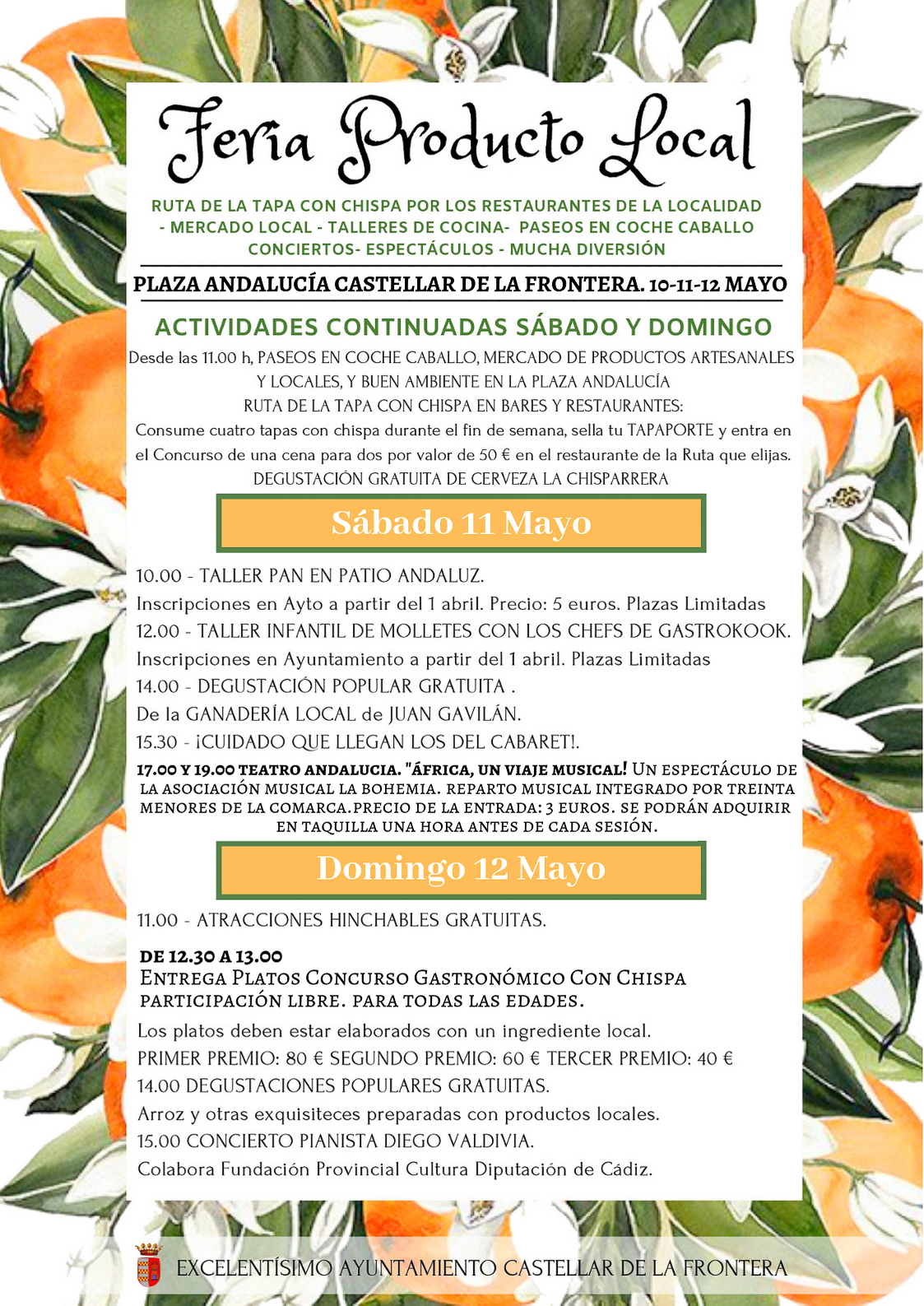 Feria Producto Local

RUTA DE LA TAPA CON CHISPA POR LOS RESTAURANTES DE LA LOCALIDAD - MERCADO LOCAL - TALLERES DE COCINA- PASEOS EN COCHE CABALLO CONCIERTOS- ESPECTÁCULOS - MUCHA DIVERSIÓN

PLAZA ANDALUCÍA CASTELLAR DE LA FRONTERA. 10-11-12 MAYO

ACTIVIDADES CONTINUADAS SÁBADO Y DOMINGO

Desde las 11.00 h, PASEOS EN COCHE CABALLO, MERCADO DE PRODUCTOS ARTESANALES Y LOCALES, Y BUEN AMBIENTE EN LA PLAZA ANDALUCÍA
RUTA DE LA TAPA CON CHISPA EN BARES Y RESTAURANTES:
Consume cuatro tapas con chispa durante el fin de semana, sella tu TAPAPORTE y entra en el Concurso de una cena para dos por valor de 50 € en el restaurante de la Ruta que elijas.
DEGUSTACIÓN GRATUITA DE CERVEZA LA CHISPARRERA

Sábado 11 Mayo

10.00 - TALLER PAN EN PATIO ANDALUZ.
Inscripciones en Ayto a partir del 1 abril. Precio: 5 euros. Plazas Limitadas
12.00 - TALLER INFANTIL DE MOLLETES CON LOS CHEFS DE GASTROKOOK.
Inscripciones en Ayuntamiento a partir del 1 abril. Plazas Limitadas
14.00 - DEGUSTACIÓN POPULAR GRATUITA .
De la GANADERÍA LOCAL de JUAN GAVILÁN.
15.30 - ¡CUIDADO QUE LLEGAN LOS DEL CABARET!.

17.00 Y 19.00 TEATRO ANDALUCIA. "ÁFRICA, UN VIAJE MUSICAL! UN ESPECTÁCULO DE LA ASOCIACIÓN MUSICAL LA BOHEMIA. REPARTO MUSICAL INTEGRADO POR TREINTA MENORES DE LA COMARCA.PRECIO DE LA ENTRADA: 3 EUROS. SE PODRÁN ADQUIRIR EN TAQUILLA UNA HORA ANTES DE CADA SESIÓN.

Domingo 12 Mayo

11.00 - ATRACCIONES HINCHABLES GRATUITAS.

DE 12.30 A 13.00
ENTREGA PLATOS CONCURSO GASTRONÓMICO CON CHISPA PARTICIPACIÓN LIBRE. PARA TODAS LAS EDADES.
Los platos deben estar elaborados con un ingrediente local.
PRIMER PREMIO: 80 € SEGUNDO PREMIO: 60 € TERCER PREMIO: 40 €
14.00 DEGUSTACIONES POPULARES GRATUITAS.
Arroz y otras exquisiteces preparadas con productos locales.
15.00 CONCIERTO PIANISTA DIEGO VALDIVIA.
Colabora Fundación Provincial Cultura Diputación de Cádiz.

EXCELENTÍSIMO AYUNTAMIENTO CASTELLAR DE LA FRONTERA